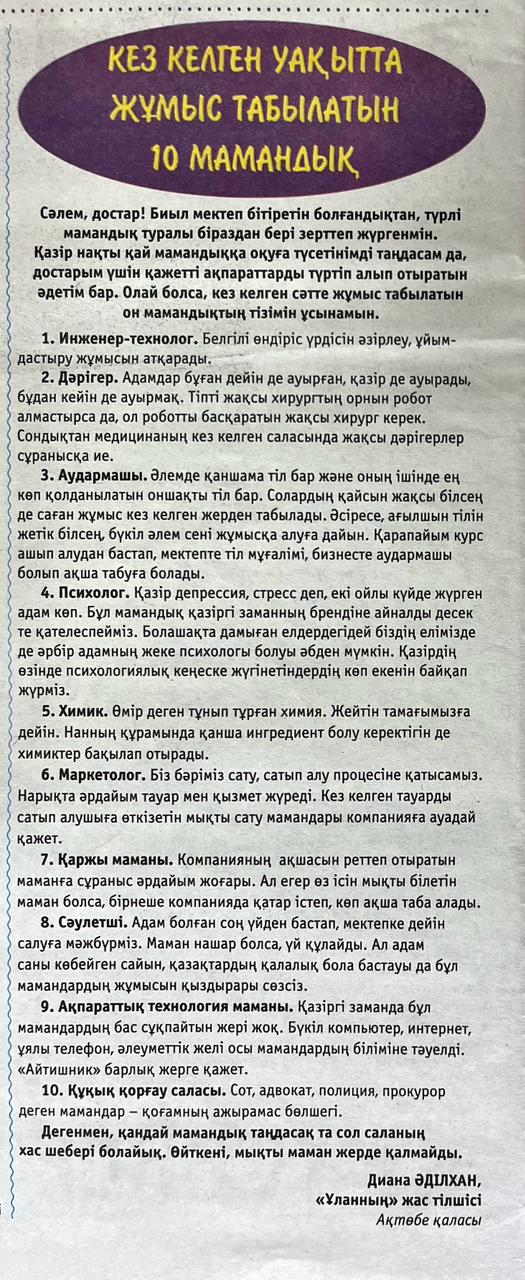 КЕЗ КЕЛГЕН УАҚЫТТА ЖҰМЫС ТАБЫЛАТЫН 10 МАМАНДЫҚ

Сәлем, достар! Биыл мектеп бітіретін болғандықтан, түрлі мамандық туралы біраздан бері зерттеп жүргенмін. Қазір нақты қай мамандыққа оқуға түсетінімді таңдасам да, достарым үшін қажетті ақпараттарды түртіп алып отыратын әдетім бар. Олай болса, кез келген сәтте жұмыс табылатын он мамандықтың тізімін ұсынамын.

1. Инженер-технолог. Белгілі өндіріс үрдісін әзірлеу, ұйымдастыру жұмысын атқарады.

2. Дәрігер. Адамдар бұған дейін де ауырған, қазір де ауырады, бұдан кейін де ауырмақ. Тіпті жақсы хирургтың орнын робот алмастырса да, ол роботты басқаратын жақсы хирург керек. Сондықтан медицинаның кез келген саласында жақсы дәрігерлер сұранысқа ие.

3. Аудармашы. Әлемде қаншама тіл бар және оның ішінде ең көп қолданылатын оншақты тіл бар. Солардың қайсын жақсы білсең де саған жұмыс кез келген жерден табылады. Әсіресе, ағылшын тілін жетік білсең, бүкіл әлем сені жұмысқа алуға дайын. Қарапайым курс ашып алудан бастап, мектепте тіл мұғалімі, бизнесте аудармашы болып ақша табуға болады.

4. Психолог. Қазір депрессия, стресс деп, екі ойлы күйде жүрген адам көп. Бұл мамандық қазіргі заманның брендіне айналды десек те қателеспейміз. Болашақта дамыған елдердегідей біздің елімізде де әрбір адамның жеке психологы болуы әбден мүмкін. Қазірдің өзінде психологиялық кеңеске жүгінетіндердің көп екенін байқап жүрміз.

5. Химик. Өмір деген тұнып тұрған химия. Жейтін тамағымызға дейін. Нанның құрамында қанша ингредиент болу керектігін де химиктер бақылап отырады.

6. Маркетолог. Біз бәріміз сату, сатып алу процесіне қатысамыз. Нарықта әрдайым тауар мен қызмет жүреді. Кез келген тауарды сатып алушыға өткізетін мықты сату мамандары компанияға ауадай қажет.

7. Қаржы маманы. Компанияның ақшасын реттеп отыратын маманға сұраныс әрдайым жоғары. Ал егер өз ісін мықты білетін маман болса, бірнеше компанияда қатар істеп, көп ақша таба алады.

8. Сәулетші. Адам болған соң үйден бастап, мектепке дейін салуға мәжбүрміз. Маман нашар болса, үй құлайды. Ал адам саны көбейген сайын, қазақтардың қалалық бола бастауы да бұл мамандардың жұмысын қыздырары сөзсіз.

9. Ақпараттық технология маманы. Қазіргі заманда бұл мамандардың бас сұқпайтын жері жоқ. Бүкіл компьютер, интернет, ұялы телефон, әлеуметтік желі осы мамандардың біліміне тәуелді. «Айтишник» барлық жерге қажет.

10. Құқық қорғау саласы. Сот, адвокат, полиция, прокурор деген мамандар – қоғамның ажырамас бөлшегі.

Дегенмен, қандай мамандық таңдасақ та сол саланың хас шебері болайық. Өйткені, мықты маман жерде қалмайды.

Диана ӘДІЛХАН,
«Ұланның» жас тілшісі
Ақтөбе қаласы